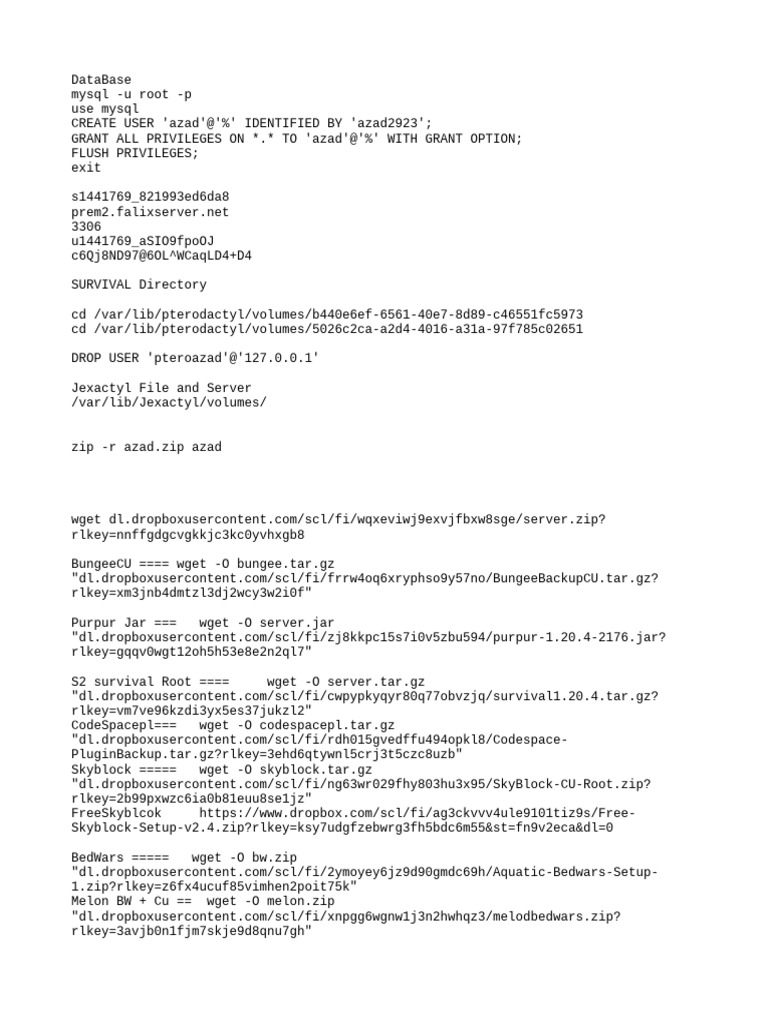 DataBase
mysql -u root -p
use mysql
CREATE USER 'azad'@'%' IDENTIFIED BY 'azad2923';
GRANT ALL PRIVILEGES ON *.* TO 'azad'@'%' WITH GRANT OPTION;
FLUSH PRIVILEGES;
exit

s1441769_821993ed6da8
prem2.falixserver.net
3306
u1441769_aSIO9fpoOJ
c6Qj8ND97@6OL^WCaqLD4+D4

SURVIVAL Directory

cd /var/lib/pterodactyl/volumes/b440e6ef-6561-40e7-8d89-c46551fc5973
cd /var/lib/pterodactyl/volumes/5026c2ca-a2d4-4016-a31a-97f785c02651

DROP USER 'pteroazad'@'127.0.0.1'

Jexactyl File and Server
/var/lib/Jexactyl/volumes/

zip -r azad.zip azad

wget dl.dropboxusercontent.com/scl/fi/wqxeviwj9exvjfbxw8sge/server.zip?rlkey=nnffgdgcvgkkjc3kc0yvhxgb8

BungeeCU ==== wget -O bungee.tar.gz "dl.dropboxusercontent.com/scl/fi/frrw4oq6xryphso9y57no/BungeeBackupCU.tar.gz?rlkey=xm3jnb4dmtzl3dj2wcy3w2i0f"

Purpur Jar === wget -O server.jar "dl.dropboxusercontent.com/scl/fi/zj8kkpc15s7i0v5zbu594/purpur-1.20.4-2176.jar?rlkey=gqqv0wgt12oh5h53e8e2n2ql7"

S2 survival Root ==== wget -O server.tar.gz "dl.dropboxusercontent.com/scl/fi/cwpypkyqyr80q77obvzjq/survival1.20.4.tar.gz?rlkey=vm7ve96kzdi3yx5es37jukzl2"
CodeSpacepl=== wget -O codespacepl.tar.gz "dl.dropboxusercontent.com/scl/fi/rdh015gvedffu494opkl8/Codespace-PluginBackup.tar.gz?rlkey=3ehd6qtywnl5crj3t5czc8uzb"
Skyblock ===== wget -O skyblock.tar.gz "dl.dropboxusercontent.com/scl/fi/ng63wr029fhy803hu3x95/SkyBlock-CU-Root.zip?rlkey=2b99pxwzc6ia0b81euu8se1jz"
FreeSkyblcok https://www.dropbox.com/scl/fi/ag3ckvvv4ule9101tiz9s/Free-Skyblock-Setup-v2.4.zip?rlkey=ksy7udgfzebwrg3fh5bdc6m55&st=fn9v2eca&dl=0

BedWars ===== wget -O bw.zip "dl.dropboxusercontent.com/scl/fi/2ymoyey6jz9d90gmdc69h/Aquatic-Bedwars-Setup-1.zip?rlkey=z6fx4ucuf85vimhen2poit75k"
Melon BW + Cu == wget -O melon.zip "dl.dropboxusercontent.com/scl/fi/xnpgg6wgnw1j3n2hwhqz3/melodbedwars.zip?rlkey=3avjb0n1fjm7skje9d8qnu7gh"